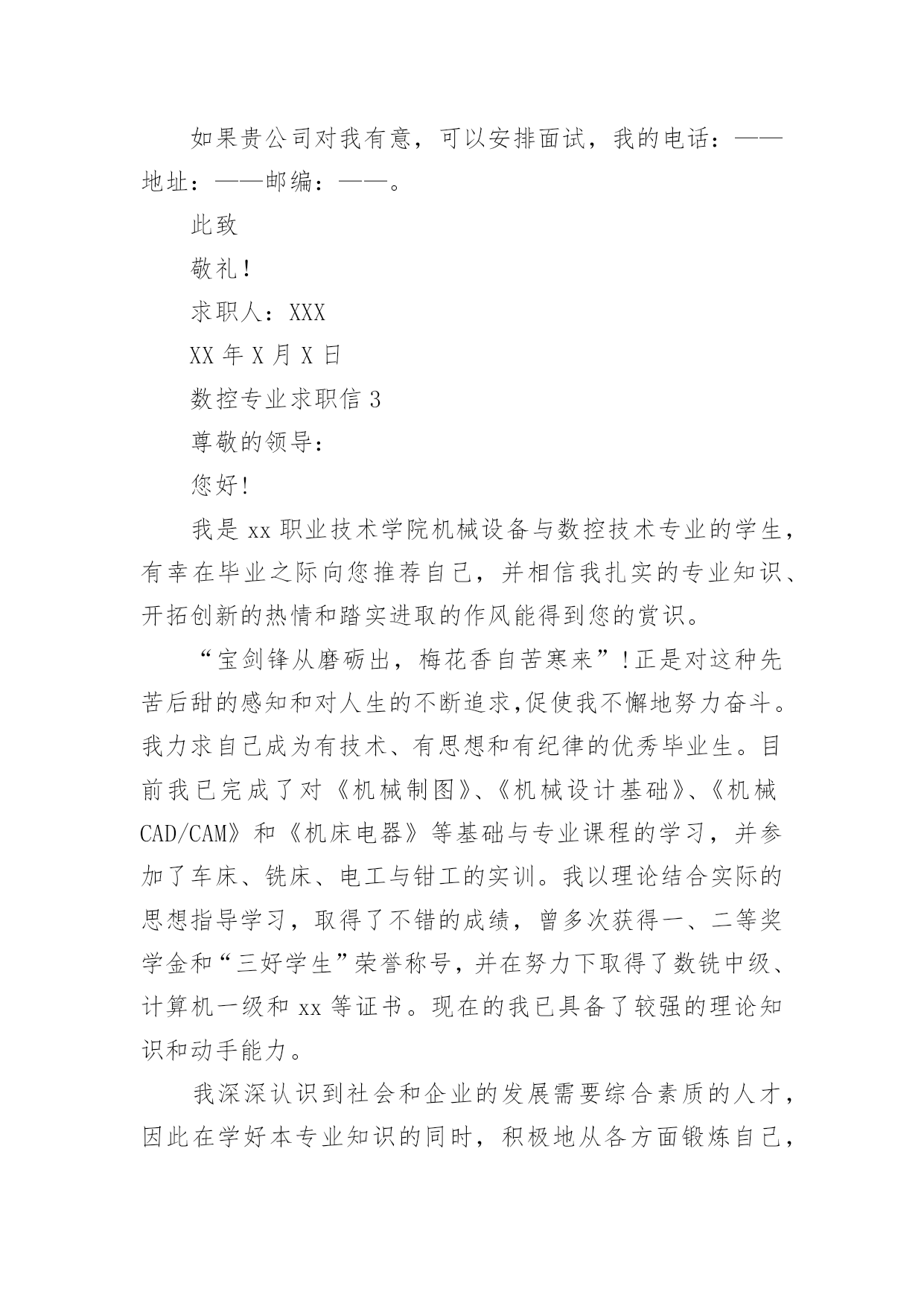 如果贵公司对我有意，可以安排面试，我的电话：——地址：——邮编：——。

此致

敬礼!

求职人：XXX

XX 年 X 月 X 日

数控专业求职信 3

尊敬的领导：

您好!

我是 xx 职业技术学院机械设备与数控技术专业的学生，有幸在毕业之际向您推荐自己，并相信我扎实的专业知识、开拓创新的热情和踏实进取的作风能得到您的赏识。

“宝剑锋从磨砺出，梅花香自苦寒来”!正是对这种先苦后甜的感知和对人生的不断追求,促使我不懈地努力奋斗。我力求自己成为有技术、有思想和有纪律的优秀毕业生。目前我已完成了对《机械制图》、《机械设计基础》、《机械CAD/CAM》和《机床电器》等基础与专业课程的学习，并参加了车床、铣床、电工与钳工的实训。我以理论结合实际的思想指导学习，取得了不错的成绩，曾多次获得一、二等奖学金和“三好学生”荣誉称号，并在努力下取得了数铣中级、计算机一级和 xx 等证书。现在的我已具备了较强的理论知识和动手能力。

我深深认识到社会和企业的发展需要综合素质的人才，因此在学好本专业知识的同时，积极地从各方面锻炼自己，